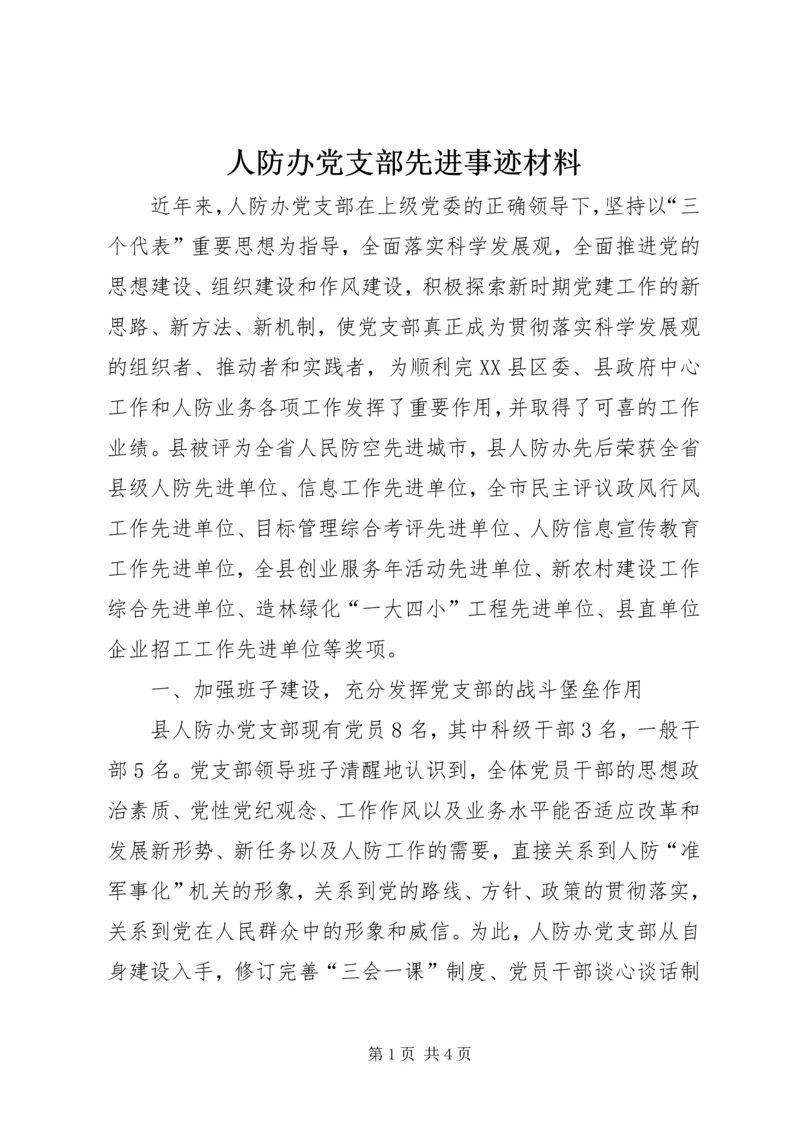 人防办党支部先进事迹材料

近年来，人防办党支部在上级党委的正确领导下，坚持以“三个代表”重要思想为指导，全面落实科学发展观，全面推进党的思想建设、组织建设和作风建设，积极探索新时期党建工作的新思路、新方法、新机制，使党支部真正成为贯彻落实科学发展观的组织者、推动者和实践者，为顺利完XX县区委、县政府中心工作和人防业务各项工作发挥了重要作用，并取得了可喜的工作业绩。县被评为全省人民防空先进城市，县人防办先后荣获全省县级人防先进单位、信息工作先进单位，全市民主评议政风行风工作先进单位、目标管理综合考评先进单位、人防信息宣传教育工作先进单位，全县创业服务年活动先进单位、新农村建设工作综合先进单位、造林绿化“一大四小”工程先进单位、县直单位企业招工工作先进单位等奖项。

一、加强班子建设，充分发挥党支部的战斗堡垒作用

县人防办党支部现有党员8名，其中科级干部3名，一般干部5名。党支部领导班子清醒地认识到，全体党员干部的思想政治素质、党性党纪观念、工作作风以及业务水平能否适应改革和发展新形势、新任务以及人防工作的需要，直接关系到人防“准军事化”机关的形象，关系到党的路线、方针、政策的贯彻落实，关系到党在人民群众中的形象和威信。为此，人防办党支部从自身建设入手，修订完善“三会一课”制度、党员干部谈心谈话制

第1页 共4页